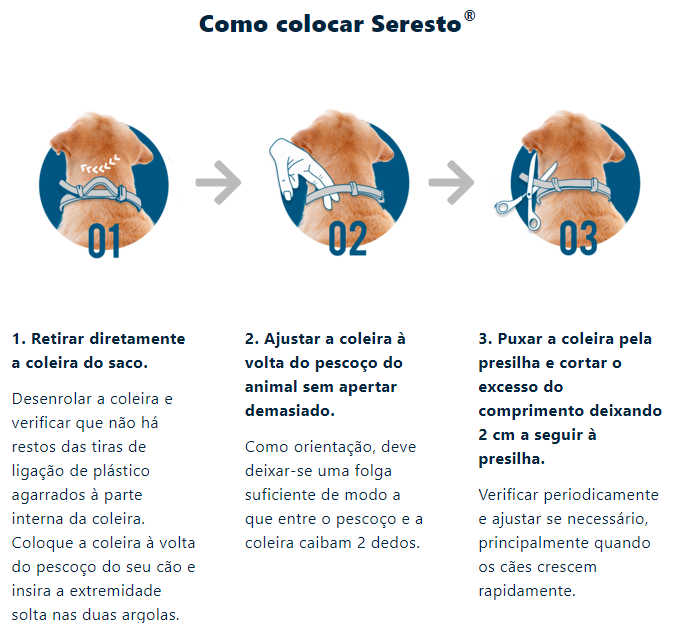 Como colocar Seresto®

01

02

03

1. Retirar diretamente a coleira do saco.

Desenrolar a coleira e verificar que não há restos das tiras de ligação de plástico agarrados à parte interna da coleira. Coloque a coleira à volta do pescoço do seu cão e insira a extremidade solta nas duas argolas.

2. Ajustar a coleira à volta do pescoço do animal sem apertar demasiado.

Como orientação, deve deixar-se uma folga suficiente de modo a que entre o pescoço e a coleira caibam 2 dedos.

3. Puxar a coleira pela presilha e cortar o excesso do comprimento deixando 2 cm a seguir à presilha.

Verificar periodicamente e ajustar se necessário, principalmente quando os cães crescem rapidamente.